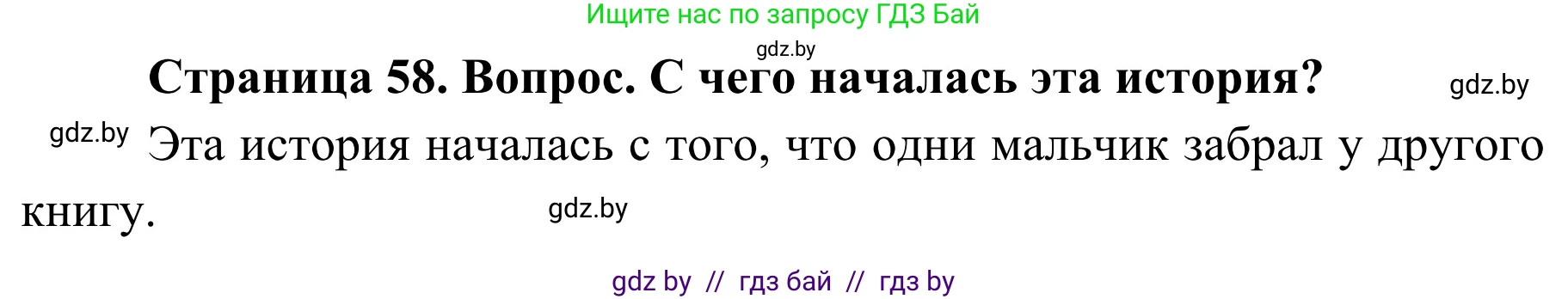 Ищите нас по запросу ГДЗ Бай

gdz.by

Страница 58. Вопрос. С чего началась эта история?

gdz.by

gdz.by Эта история началась с того, что одни мальчик забрал у другого книгу.

gdz.by

gdz by // гдз бай // гдз by